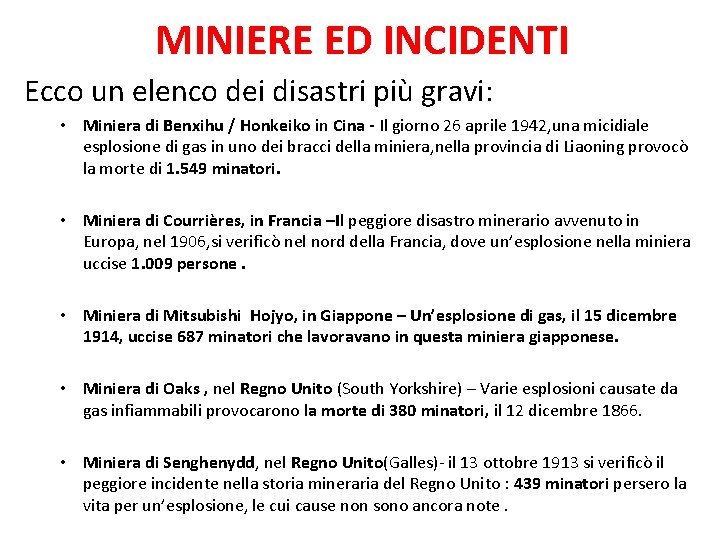 MINIERE ED INCIDENTI

Ecco un elenco dei disastri più gravi:

• Miniera di Benxihu / Honkeiko in Cina - Il giorno 26 aprile 1942,una micidiale esplosione di gas in uno dei bracci della miniera,nella provincia di Liaoning provocò la morte di 1.549 minatori.

• Miniera di Courrières, in Francia –Il peggiore disastro minerario avvenuto in Europa, nel 1906,si verificò nel nord della Francia, dove un'esplosione nella miniera uccise 1.009 persone .

• Miniera di Mitsubishi Hojyo, in Giappone – Un'esplosione di gas, il 15 dicembre 1914, uccise 687 minatori che lavoravano in questa miniera giapponese.

• Miniera di Oaks , nel Regno Unito (South Yorkshire) – Varie esplosioni causate da gas infiammabili provocarono la morte di 380 minatori, il 12 dicembre 1866.

• Miniera di Senghenydd, nel Regno Unito(Galles)- il 13 ottobre 1913 si verificò il peggiore incidente nella storia mineraria del Regno Unito : 439 minatori persero la vita per un'esplosione, le cui cause non sono ancora note .